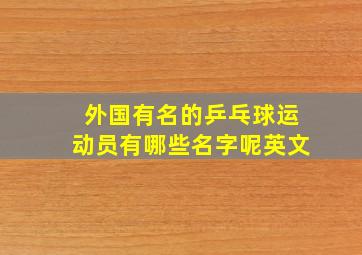 外国有名的乒乓球运动员有哪些名字呢英文